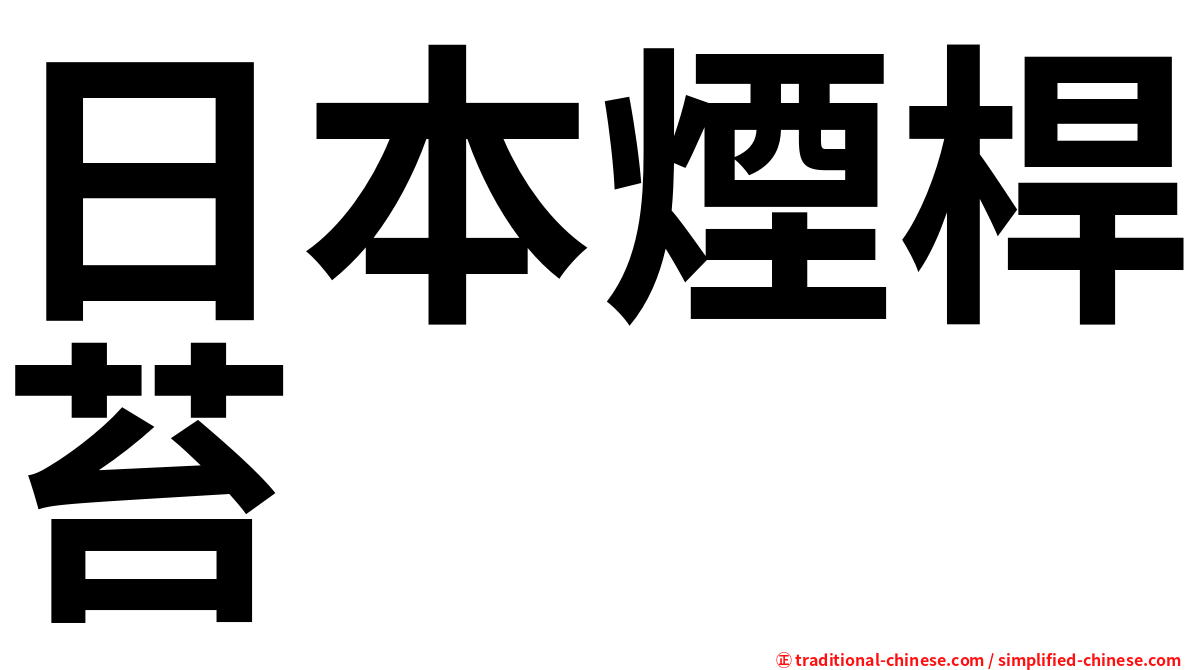 日本煙桿苔

㊣ traditional-chinese.com / simplified-chinese.com